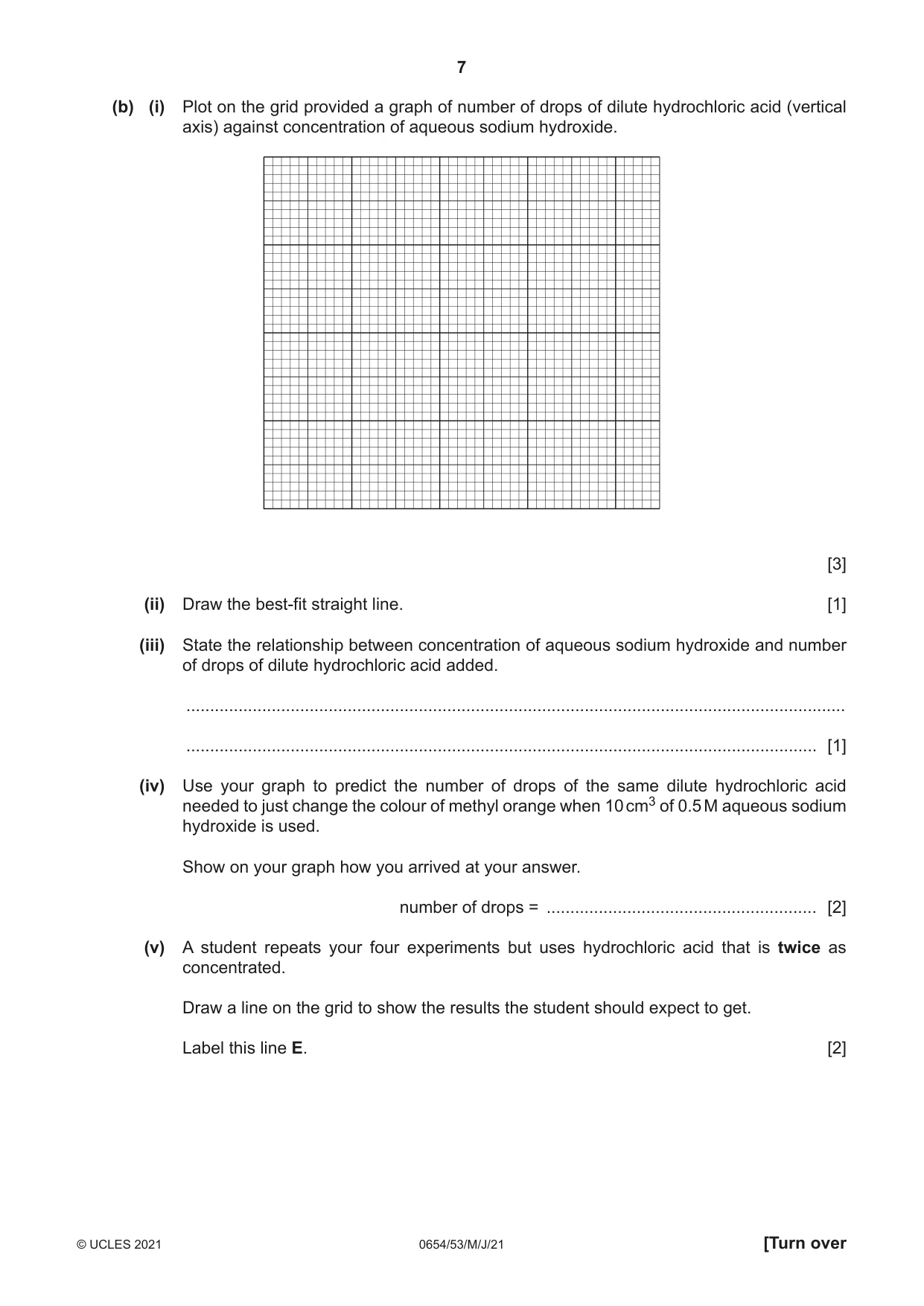 7

(b) (i) Plot on the grid provided a graph of number of drops of dilute hydrochloric acid (vertical axis) against concentration of aqueous sodium hydroxide.

[3]

(ii) Draw the best-fit straight line. [1]

(iii) State the relationship between concentration of aqueous sodium hydroxide and number of drops of dilute hydrochloric acid added.

____

____ [1]

(iv) Use your graph to predict the number of drops of the same dilute hydrochloric acid needed to just change the colour of methyl orange when 10 $cm^3$ of 0.5 M aqueous sodium hydroxide is used.

Show on your graph how you arrived at your answer.

number of drops = ____ [2]

(v) A student repeats your four experiments but uses hydrochloric acid that is twice as concentrated.

Draw a line on the grid to show the results the student should expect to get.

Label this line E. [2]

© UCLES 2021 0654/53/M/J/21 [Turn over